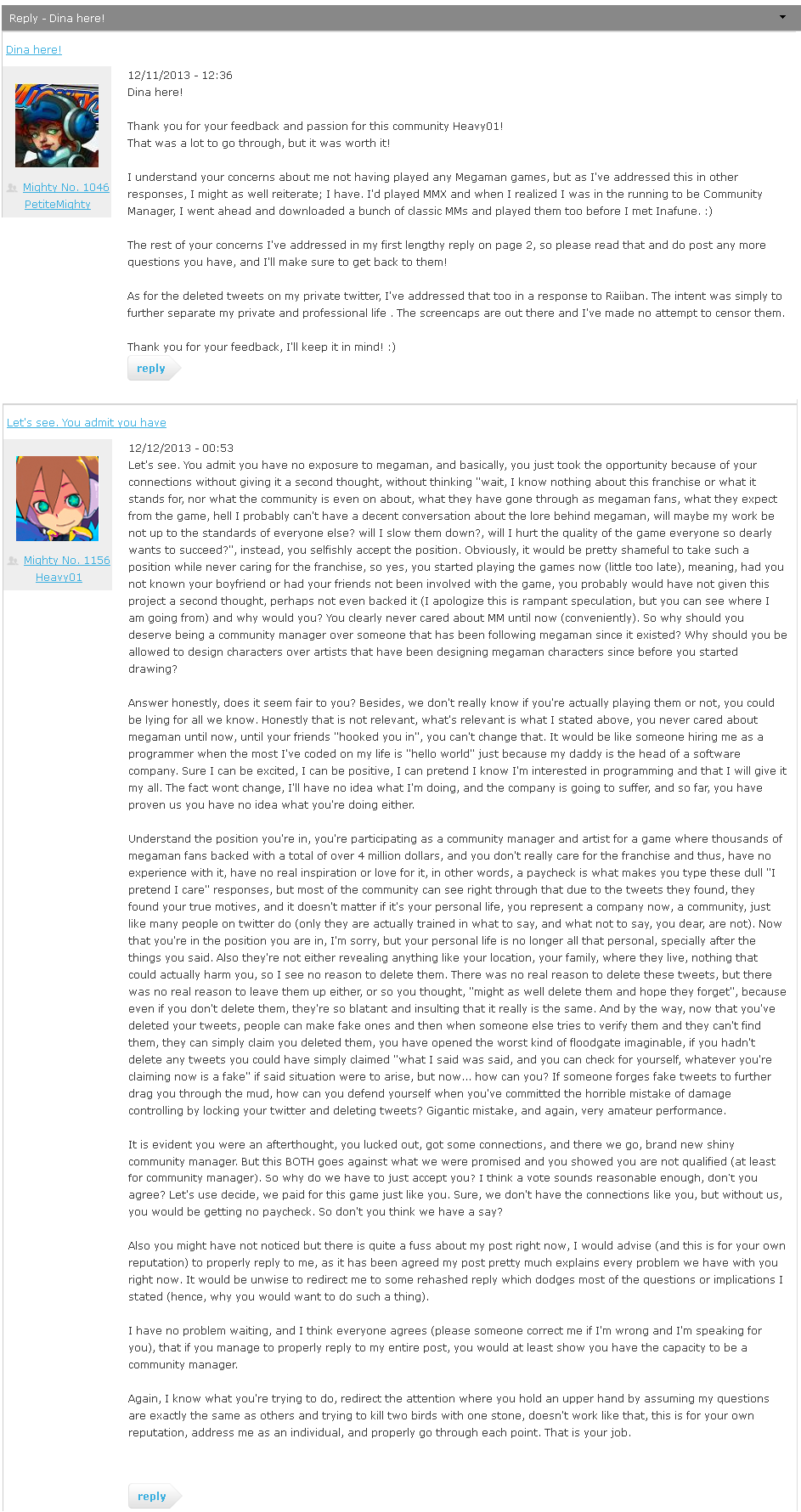 Reply - Dina here!

Dina here!

Mighty No. 1046
PetiteMighty

12/11/2013 - 12:36
Dina here!

Thank you for your feedback and passion for this community Heavy01!
That was a lot to go through, but it was worth it!

I understand your concerns about me not having played any Megaman games, but as I've addressed this in other responses, I might as well reiterate; I have. I'd played MMX and when I realized I was in the running to be Community Manager, I went ahead and downloaded a bunch of classic MMs and played them too before I met Inafune. :)

The rest of your concerns I've addressed in my first lengthy reply on page 2, so please read that and do post any more questions you have, and I'll make sure to get back to them!

As for the deleted tweets on my private twitter, I've addressed that too in a response to Raiiban. The intent was simply to further separate my private and professional life . The screencaps are out there and I've made no attempt to censor them.

Thank you for your feedback, I'll keep it in mind! :)

reply

Let's see. You admit you have

Mighty No. 1156
Heavy01

12/12/2013 - 00:53
Let's see. You admit you have no exposure to megaman, and basically, you just took the opportunity because of your connections without giving it a second thought, without thinking "wait, I know nothing about this franchise or what it stands for, nor what the community is even on about, what they have gone through as megaman fans, what they expect from the game, hell I probably can't have a decent conversation about the lore behind megaman, will maybe my work be not up to the standards of everyone else? will I slow them down?, will I hurt the quality of the game everyone so dearly wants to succeed?", instead, you selfishly accept the position. Obviously, it would be pretty shameful to take such a position while never caring for the franchise, so yes, you started playing the games now (little too late), meaning, had you not known your boyfriend or had your friends not been involved with the game, you probably would have not given this project a second thought, perhaps not even backed it (I apologize this is rampant speculation, but you can see where I am going from) and why would you? You clearly never cared about MM until now (conveniently). So why should you deserve being a community manager over someone that has been following megaman since it existed? Why should you be allowed to design characters over artists that have been designing megaman characters since before you started drawing?

Answer honestly, does it seem fair to you? Besides, we don't really know if you're actually playing them or not, you could be lying for all we know. Honestly that is not relevant, what's relevant is what I stated above, you never cared about megaman until now, until your friends "hooked you in", you can't change that. It would be like someone hiring me as a programmer when the most I've coded on my life is "hello world" just because my daddy is the head of a software company. Sure I can be excited, I can be positive, I can pretend I know I'm interested in programming and that I will give it my all. The fact wont change, I'll have no idea what I'm doing, and the company is going to suffer, and so far, you have proven us you have no idea what you're doing either.

Understand the position you're in, you're participating as a community manager and artist for a game where thousands of megaman fans backed with a total of over 4 million dollars, and you don't really care for the franchise and thus, have no experience with it, have no real inspiration or love for it, in other words, a paycheck is what makes you type these dull "I pretend I care" responses, but most of the community can see right through that due to the tweets they found, they found your true motives, and it doesn't matter if it's your personal life, you represent a company now, a community, just like many people on twitter do (only they are actually trained in what to say, and what not to say, you dear, are not). Now that you're in the position you are in, I'm sorry, but your personal life is no longer all that personal, specially after the things you said. Also they're not either revealing anything like your location, your family, where they live, nothing that could actually harm you, so I see no reason to delete them. There was no real reason to delete these tweets, but there was no real reason to leave them up either, or so you thought, "might as well delete them and hope they forget", because even if you don't delete them, they're so blatant and insulting that it really is the same. And by the way, now that you've deleted your tweets, people can make fake ones and then when someone else tries to verify them and they can't find them, they can simply claim you deleted them, you have opened the worst kind of floodgate imaginable, if you hadn't delete any tweets you could have simply claimed "what I said was said, and you can check for yourself, whatever you're claiming now is a fake" if said situation were to arise, but now... how can you? If someone forges fake tweets to further drag you through the mud, how can you defend yourself when you've committed the horrible mistake of damage controlling by locking your twitter and deleting tweets? Gigantic mistake, and again, very amateur performance.

It is evident you were an afterthought, you lucked out, got some connections, and there we go, brand new shiny community manager. But this BOTH goes against what we were promised and you showed you are not qualified (at least for community manager). So why do we have to just accept you? I think a vote sounds reasonable enough, don't you agree? Let's use decide, we paid for this game just like you. Sure, we don't have the connections like you, but without us, you would be getting no paycheck. So don't you think we have a say?

Also you might have not noticed but there is quite a fuss about my post right now, I would advise (and this is for your own reputation) to properly reply to me, as it has been agreed my post pretty much explains every problem we have with you right now. It would be unwise to redirect me to some rehashed reply which dodges most of the questions or implications I stated (hence, why you would want to do such a thing).

I have no problem waiting, and I think everyone agrees (please someone correct me if I'm wrong and I'm speaking for you), that if you manage to properly reply to my entire post, you would at least show you have the capacity to be a community manager.

Again, I know what you're trying to do, redirect the attention where you hold an upper hand by assuming my questions are exactly the same as others and trying to kill two birds with one stone, doesn't work like that, this is for your own reputation, address me as an individual, and properly go through each point. That is your job.

reply